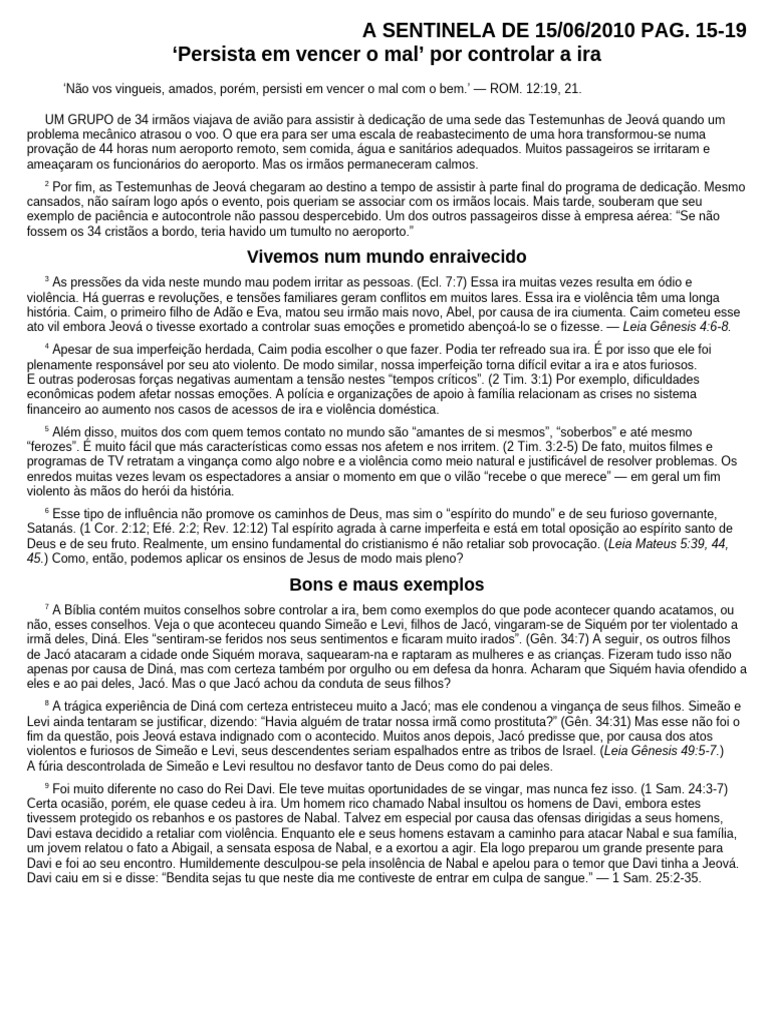 A SENTINELA DE 15/06/2010 PAG. 15-19
‘Persista em vencer o mal’ por controlar a ira

‘Não vos vingueis, amados, porém, persisti em vencer o mal com o bem.’ — ROM. 12:19, 21.

UM GRUPO de 34 irmãos viajava de avião para assistir à dedicação de uma sede das Testemunhas de Jeová quando um problema mecânico atrasou o voo. O que era para ser uma escala de reabastecimento de uma hora transformou-se numa provação de 44 horas num aeroporto remoto, sem comida, água e sanitários adequados. Muitos passageiros se irritaram e ameaçaram os funcionários do aeroporto. Mas os irmãos permaneceram calmos.

$^2$ Por fim, as Testemunhas de Jeová chegaram ao destino a tempo de assistir à parte final do programa de dedicação. Mesmo cansados, não saíram logo após o evento, pois queriam se associar com os irmãos locais. Mais tarde, souberam que seu exemplo de paciência e autocontrole não passou despercebido. Um dos outros passageiros disse à empresa aérea: “Se não fossem os 34 cristãos a bordo, teria havido um tumulto no aeroporto.”

Vivemos num mundo enraivecido

$^3$ As pressões da vida neste mundo mau podem irritar as pessoas. (Ecl. 7:7) Essa ira muitas vezes resulta em ódio e violência. Há guerras e revoluções, e tensões familiares geram conflitos em muitos lares. Essa ira e violência têm uma longa história. Caim, o primeiro filho de Adão e Eva, matou seu irmão mais novo, Abel, por causa de ira ciumenta. Caim cometeu esse ato vil embora Jeová o tivesse exortado a controlar suas emoções e prometido abençoá-lo se o fizesse. — Leia Gênesis 4:6-8.

$^4$ Apesar de sua imperfeição herdada, Caim podia escolher o que fazer. Podia ter refreado sua ira. É por isso que ele foi plenamente responsável por seu ato violento. De modo similar, nossa imperfeição torna difícil evitar a ira e atos furiosos. E outras poderosas forças negativas aumentam a tensão nestes “tempos críticos”. (2 Tim. 3:1) Por exemplo, dificuldades econômicas podem afetar nossas emoções. A polícia e organizações de apoio à família relacionam as crises no sistema financeiro ao aumento nos casos de acessos de ira e violência doméstica.

$^5$ Além disso, muitos dos com quem temos contato no mundo são “amantes de si mesmos”, “soberbos” e até mesmo “ferozes”. É muito fácil que más características como essas nos afetem e nos irritem. (2 Tim. 3:2-5) De fato, muitos filmes e programas de TV retratam a vingança como algo nobre e a violência como meio natural e justificável de resolver problemas. Os enredos muitas vezes levam os espectadores a ansiar o momento em que o vilão “recebe o que merece” — em geral um fim violento às mãos do herói da história.

$^6$ Esse tipo de influência não promove os caminhos de Deus, mas sim o “espírito do mundo” e de seu furioso governante, Satanás. (1 Cor. 2:12; Efé. 2:2; Rev. 12:12) Tal espírito agrada à carne imperfeita e está em total oposição ao espírito santo de Deus e de seu fruto. Realmente, um ensino fundamental do cristianismo é não retaliar sob provocação. (Leia Mateus 5:39, 44, 45.) Como, então, podemos aplicar os ensinos de Jesus de modo mais pleno?

Bons e maus exemplos

$^7$ A Bíblia contém muitos conselhos sobre controlar a ira, bem como exemplos do que pode acontecer quando acatamos, ou não, esses conselhos. Veja o que aconteceu quando Simeão e Levi, filhos de Jacó, vingaram-se de Siquém por ter violentado a irmã deles, Diná. Eles “sentiram-se feridos nos seus sentimentos e ficaram muito irados”. (Gên. 34:7) A seguir, os outros filhos de Jacó atacaram a cidade onde Siquém morava, saquearam-na e raptaram as mulheres e as crianças. Fizeram tudo isso não apenas por causa de Diná, mas com certeza também por orgulho ou em defesa da honra. Acharam que Siquém havia ofendido a eles e ao pai deles, Jacó. Mas o que Jacó achou da conduta de seus filhos?

$^8$ A trágica experiência de Diná com certeza entristeceu muito a Jacó; mas ele condenou a vingança de seus filhos. Simeão e Levi ainda tentaram se justificar, dizendo: “Havia alguém de tratar nossa irmã como prostituta?” (Gên. 34:31) Mas esse não foi o fim da questão, pois Jeová estava indignado com o acontecido. Muitos anos depois, Jacó predisse que, por causa dos atos violentos e furiosos de Simeão e Levi, seus descendentes seriam espalhados entre as tribos de Israel. (Leia Gênesis 49:5-7.) A fúria descontrolada de Simeão e Levi resultou no desfavor tanto de Deus como do pai deles.

$^9$ Foi muito diferente no caso do Rei Davi. Ele teve muitas oportunidades de se vingar, mas nunca fez isso. (1 Sam. 24:3-7) Certa ocasião, porém, ele quase cedeu à ira. Um homem rico chamado Nabal insultou os homens de Davi, embora estes tivessem protegido os rebanhos e os pastores de Nabal. Talvez em especial por causa das ofensas dirigidas a seus homens, Davi estava decidido a retaliar com violência. Enquanto ele e seus homens estavam a caminho para atacar Nabal e sua família, um jovem relatou o fato a Abigail, a sensata esposa de Nabal, e a exortou a agir. Ela logo preparou um grande presente para Davi e foi ao seu encontro. Humildemente desculpou-se pela insolência de Nabal e apelou para o temor que Davi tinha a Jeová. Davi caiu em si e disse: “Bendita sejas tu que neste dia me contiveste de entrar em culpa de sangue.” — 1 Sam. 25:2-35.